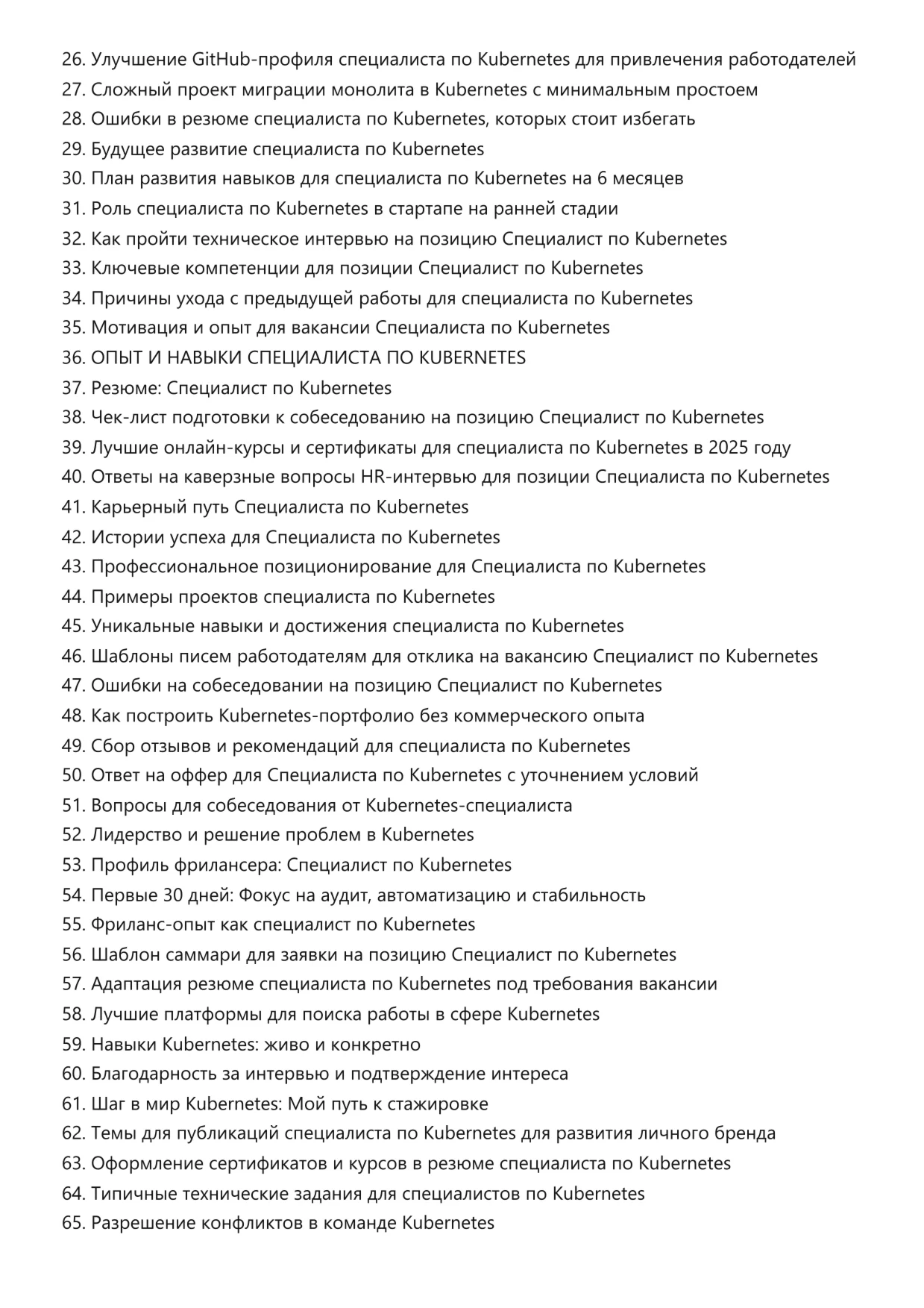 26. Улучшение GitHub-профиля специалиста по Kubernetes для привлечения работодателей
27. Сложный проект миграции монолита в Kubernetes с минимальным простоем
28. Ошибки в резюме специалиста по Kubernetes, которых стоит избегать
29. Будущее развитие специалиста по Kubernetes
30. План развития навыков для специалиста по Kubernetes на 6 месяцев
31. Роль специалиста по Kubernetes в стартапе на ранней стадии
32. Как пройти техническое интервью на позицию Специалист по Kubernetes
33. Ключевые компетенции для позиции Специалист по Kubernetes
34. Причины ухода с предыдущей работы для специалиста по Kubernetes
35. Мотивация и опыт для вакансии Специалиста по Kubernetes
36. ОПЫТ И НАВЫКИ СПЕЦИАЛИСТА ПО KUBERNETES
37. Резюме: Специалист по Kubernetes
38. Чек-лист подготовки к собеседованию на позицию Специалист по Kubernetes
39. Лучшие онлайн-курсы и сертификаты для специалиста по Kubernetes в 2025 году
40. Ответы на каверзные вопросы HR-интервью для позиции Специалиста по Kubernetes
41. Карьерный путь Специалиста по Kubernetes
42. Истории успеха для Специалиста по Kubernetes
43. Профессиональное позиционирование для Специалиста по Kubernetes
44. Примеры проектов специалиста по Kubernetes
45. Уникальные навыки и достижения специалиста по Kubernetes
46. Шаблоны писем работодателям для отклика на вакансию Специалист по Kubernetes
47. Ошибки на собеседовании на позицию Специалист по Kubernetes
48. Как построить Kubernetes-портфолио без коммерческого опыта
49. Сбор отзывов и рекомендаций для специалиста по Kubernetes
50. Ответ на оффер для Специалиста по Kubernetes с уточнением условий
51. Вопросы для собеседования от Kubernetes-специалиста
52. Лидерство и решение проблем в Kubernetes
53. Профиль фрилансера: Специалист по Kubernetes
54. Первые 30 дней: Фокус на аудит, автоматизацию и стабильность
55. Фриланс-опыт как специалист по Kubernetes
56. Шаблон саммари для заявки на позицию Специалист по Kubernetes
57. Адаптация резюме специалиста по Kubernetes под требования вакансии
58. Лучшие платформы для поиска работы в сфере Kubernetes
59. Навыки Kubernetes: живо и конкретно
60. Благодарность за интервью и подтверждение интереса
61. Шаг в мир Kubernetes: Мой путь к стажировке
62. Темы для публикаций специалиста по Kubernetes для развития личного бренда
63. Оформление сертификатов и курсов в резюме специалиста по Kubernetes
64. Типичные технические задания для специалистов по Kubernetes
65. Разрешение конфликтов в команде Kubernetes